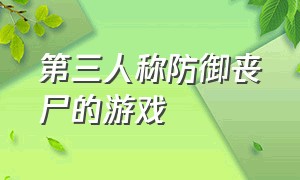 第三人称防御丧尸的游戏